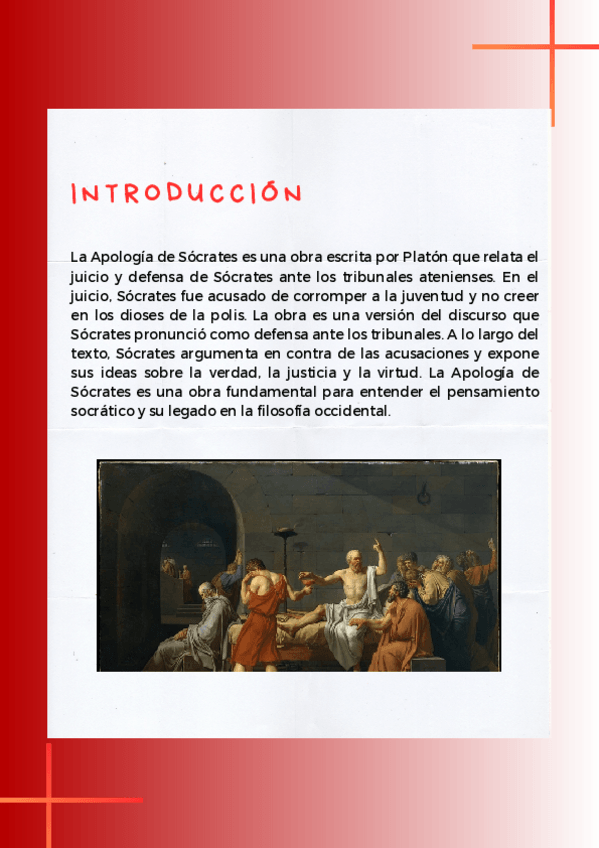 INTRODUCCIÓN

La Apología de Sócrates es una obra escrita por Platón que relata el juicio y defensa de Sócrates ante los tribunales atenienses. En el juicio, Sócrates fue acusado de corromper a la juventud y no creer en los dioses de la polis. La obra es una versión del discurso que Sócrates pronunció como defensa ante los tribunales. A lo largo del texto, Sócrates argumenta en contra de las acusaciones y expone sus ideas sobre la verdad, la justicia y la virtud. La Apología de Sócrates es una obra fundamental para entender el pensamiento socrático y su legado en la filosofía occidental.